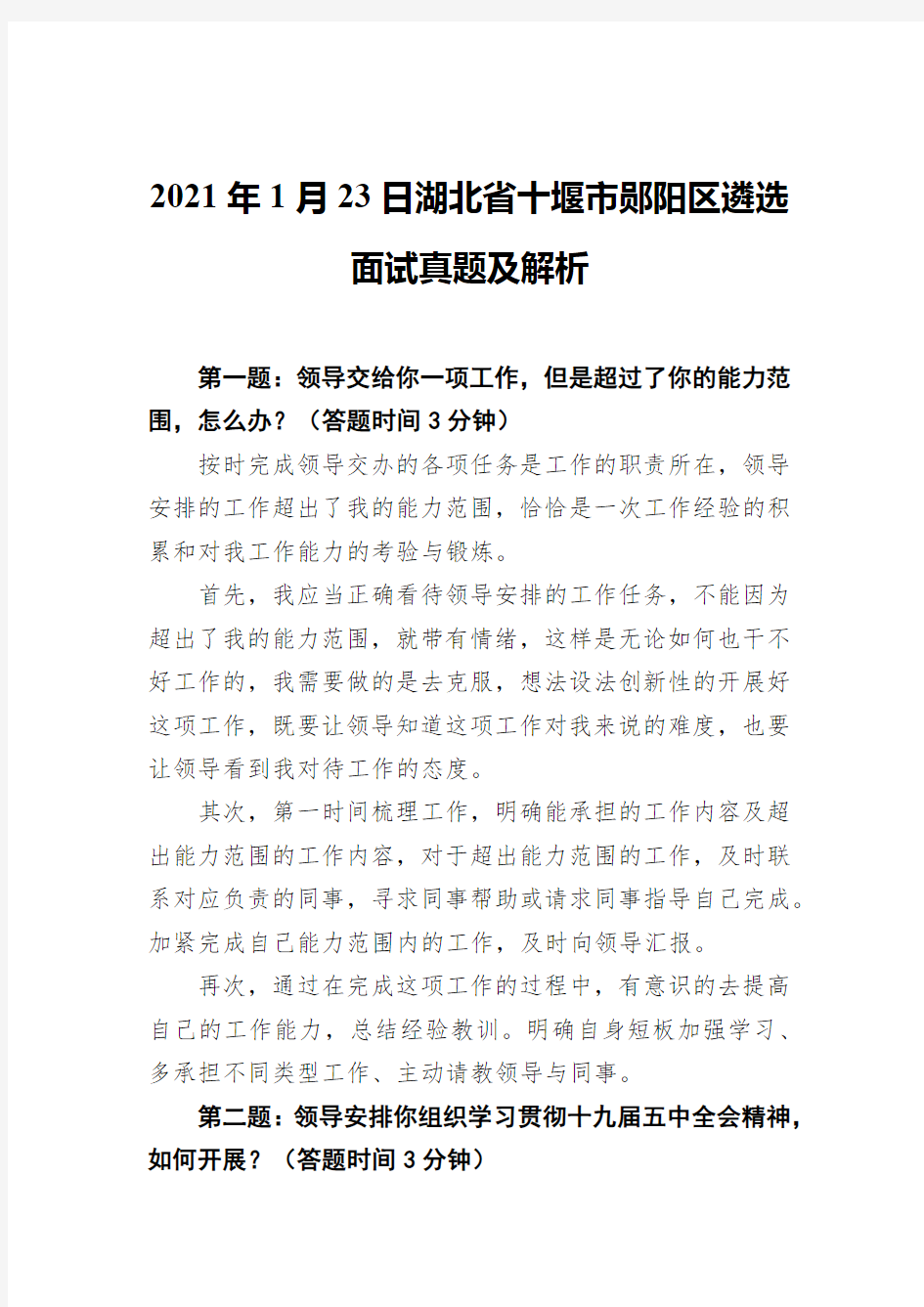 2021年1月23日湖北省十堰市郧阳区遴选面试真题及解析

第一题：领导交给你一项工作，但是超过了你的能力范围，怎么办？（答题时间3分钟）

按时完成领导交办的各项任务是工作的职责所在，领导安排的工作超出了我的能力范围，恰恰是一次工作经验的积累和对我工作能力的考验与锻炼。

首先，我应当正确看待领导安排的工作任务，不能因为超出了我的能力范围，就带有情绪，这样是无论如何也干不好工作的，我需要做的是去克服，想法设法创新性的开展好这项工作，既要让领导知道这项工作对我来说的难度，也要让领导看到我对待工作的态度。

其次，第一时间梳理工作，明确能承担的工作内容及超出能力范围的工作内容，对于超出能力范围的工作，及时联系对应负责的同事，寻求同事帮助或请求同事指导自己完成。加紧完成自己能力范围内的工作，及时向领导汇报。

再次，通过在完成这项工作的过程中，有意识的去提高自己的工作能力，总结经验教训。明确自身短板加强学习、多承担不同类型工作、主动请教领导与同事。

第二题：领导安排你组织学习贯彻十九届五中全会精神，如何开展？（答题时间3分钟）